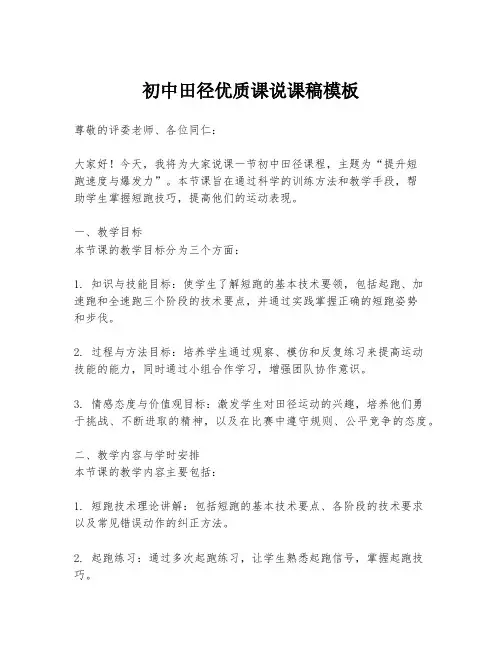 初中田径优质课说课稿模板

尊敬的评委老师、各位同仁：

大家好！今天，我将为大家说课一节初中田径课程，主题为“提升短跑速度与爆发力”。本节课旨在通过科学的训练方法和教学手段，帮助学生掌握短跑技巧，提高他们的运动表现。

一、教学目标
本节课的教学目标分为三个方面：

1. 知识与技能目标：使学生了解短跑的基本技术要领，包括起跑、加速跑和全速跑三个阶段的技术要点，并通过实践掌握正确的短跑姿势和步伐。

2. 过程与方法目标：培养学生通过观察、模仿和反复练习来提高运动技能的能力，同时通过小组合作学习，增强团队协作意识。

3. 情感态度与价值观目标：激发学生对田径运动的兴趣，培养他们勇于挑战、不断进取的精神，以及在比赛中遵守规则、公平竞争的态度。

二、教学内容与学时安排
本节课的教学内容主要包括：

1. 短跑技术理论讲解：包括短跑的基本技术要点、各阶段的技术要求以及常见错误动作的纠正方法。

2. 起跑练习：通过多次起跑练习，让学生熟悉起跑信号，掌握起跑技巧。